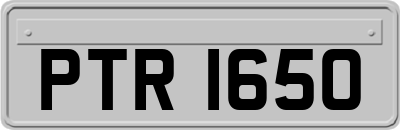 PTR 1650